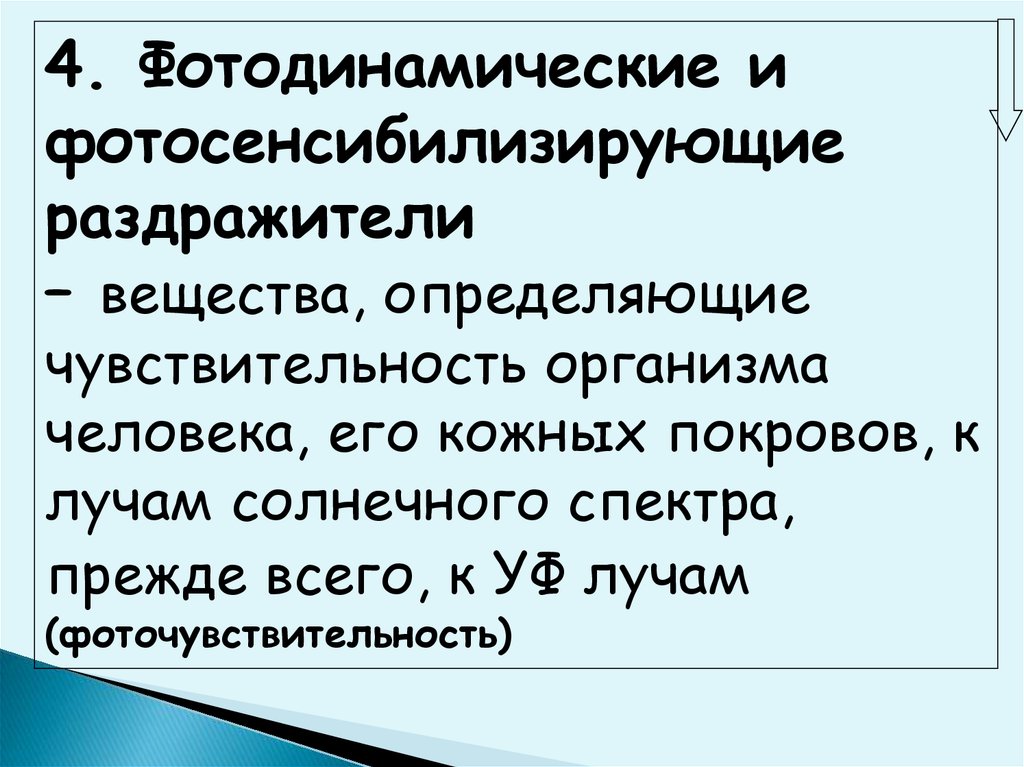 4. Фотодинамические и фотосенсибилизирующие раздражители

– вещества, определяющие чувствительность организма человека, его кожных покровов, к лучам солнечного спектра, прежде всего, к УФ лучам (фоточувствительность)